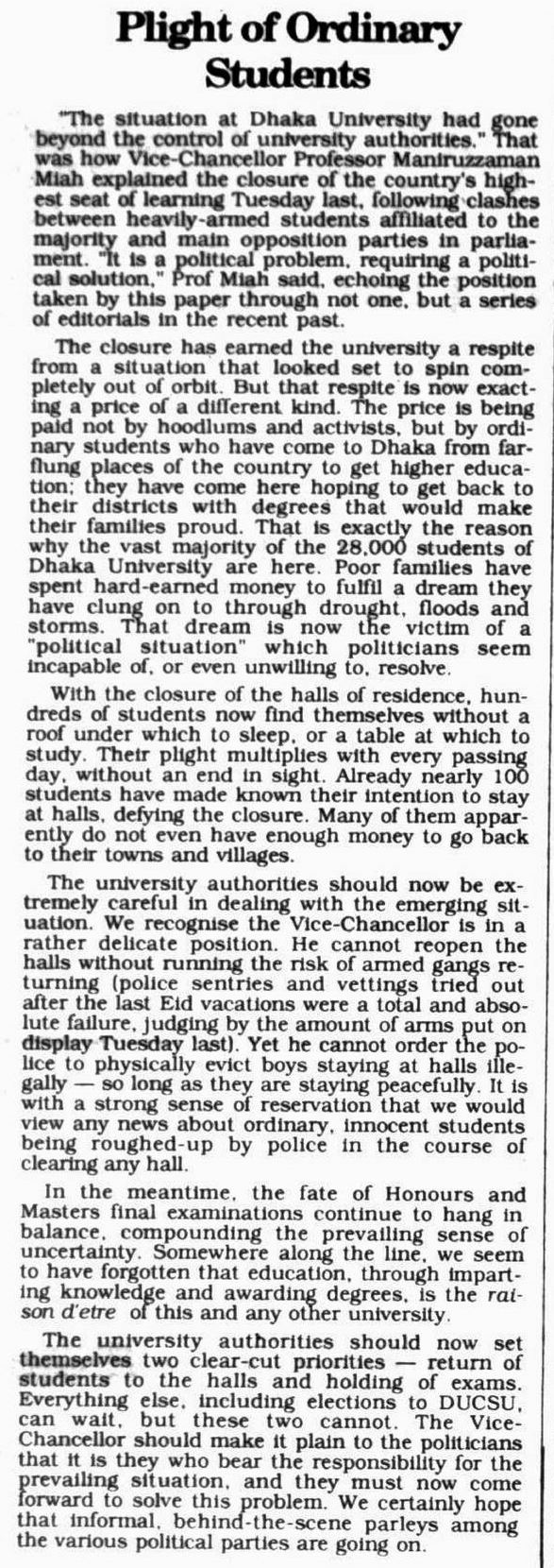 Plight of Ordinary Students

"The situation at Dhaka University had gone beyond the control of university authorities." That was how Vice-Chancellor Professor Maniruzzaman Miah explained the closure of the country's highest seat of learning Tuesday last, following clashes between heavily-armed students affiliated to the majority and main opposition parties in parliament. "It is a political problem, requiring a political solution," Prof Miah said, echoing the position taken by this paper through not one, but a series of editorials in the recent past.

The closure has earned the university a respite from a situation that looked set to spin completely out of orbit. But that respite is now exacting a price of a different kind. The price is being paid not by hoodlums and activists, but by ordinary students who have come to Dhaka from far-flung places of the country to get higher education; they have come here hoping to get back to their districts with degrees that would make their families proud. That is exactly the reason why the vast majority of the 28,000 students of Dhaka University are here. Poor families have spent hard-earned money to fulfil a dream they have clung on to through drought, floods and storms. That dream is now the victim of a "political situation" which politicians seem incapable of, or even unwilling to, resolve.

With the closure of the halls of residence, hundreds of students now find themselves without a roof under which to sleep, or a table at which to study. Their plight multiplies with every passing day, without an end in sight. Already nearly 100 students have made known their intention to stay at halls, defying the closure. Many of them apparently do not even have enough money to go back to their towns and villages.

The university authorities should now be extremely careful in dealing with the emerging situation. We recognise the Vice-Chancellor is in a rather delicate position. He cannot reopen the halls without running the risk of armed gangs returning (police sentries and vettings tried out after the last Eid vacations were a total and absolute failure, judging by the amount of arms put on display Tuesday last). Yet he cannot order the police to physically evict boys staying at halls illegally — so long as they are staying peacefully. It is with a strong sense of reservation that we would view any news about ordinary, innocent students being roughed-up by police in the course of clearing any hall.

In the meantime, the fate of Honours and Masters final examinations continue to hang in balance, compounding the prevailing sense of uncertainty. Somewhere along the line, we seem to have forgotten that education, through imparting knowledge and awarding degrees, is the raison d'etre of this and any other university.

The university authorities should now set themselves two clear-cut priorities — return of students to the halls and holding of exams. Everything else, including elections to DUCSU, can wait, but these two cannot. The Vice-Chancellor should make it plain to the politicians that it is they who bear the responsibility for the prevailing situation, and they must now come forward to solve this problem. We certainly hope that informal, behind-the-scene parleys among the various political parties are going on.